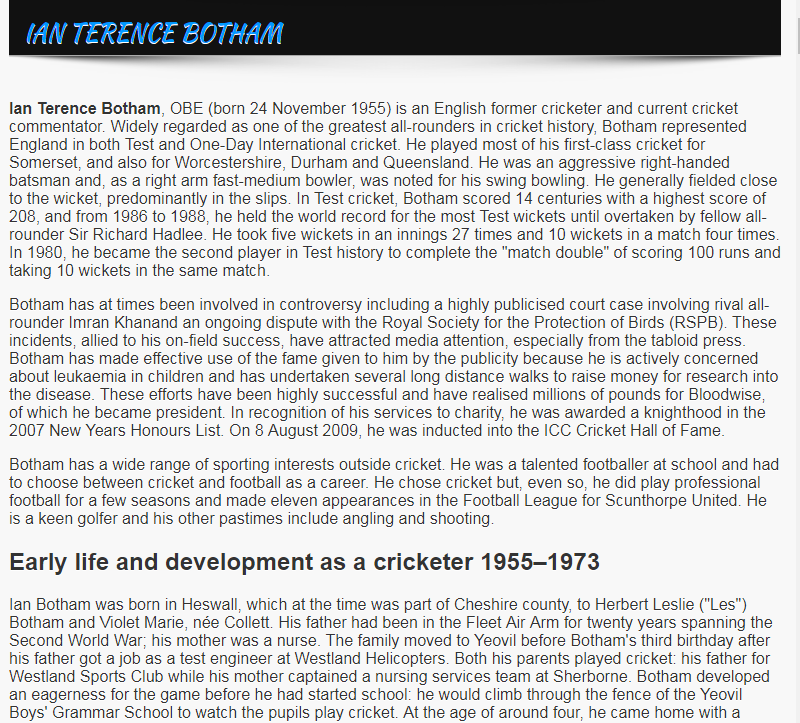 IAN TERENCE BOTHAM

Ian Terence Botham, OBE (born 24 November 1955) is an English former cricketer and current cricket commentator. Widely regarded as one of the greatest all-rounders in cricket history, Botham represented England in both Test and One-Day International cricket. He played most of his first-class cricket for Somerset, and also for Worcestershire, Durham and Queensland. He was an aggressive right-handed batsman and, as a right arm fast-medium bowler, was noted for his swing bowling. He generally fielded close to the wicket, predominantly in the slips. In Test cricket, Botham scored 14 centuries with a highest score of 208, and from 1986 to 1988, he held the world record for the most Test wickets until overtaken by fellow all-rounder Sir Richard Hadlee. He took five wickets in an innings 27 times and 10 wickets in a match four times. In 1980, he became the second player in Test history to complete the "match double" of scoring 100 runs and taking 10 wickets in the same match.

Botham has at times been involved in controversy including a highly publicised court case involving rival all-rounder Imran Khanand an ongoing dispute with the Royal Society for the Protection of Birds (RSPB). These incidents, allied to his on-field success, have attracted media attention, especially from the tabloid press. Botham has made effective use of the fame given to him by the publicity because he is actively concerned about leukaemia in children and has undertaken several long distance walks to raise money for research into the disease. These efforts have been highly successful and have realised millions of pounds for Bloodwise, of which he became president. In recognition of his services to charity, he was awarded a knighthood in the 2007 New Years Honours List. On 8 August 2009, he was inducted into the ICC Cricket Hall of Fame.

Botham has a wide range of sporting interests outside cricket. He was a talented footballer at school and had to choose between cricket and football as a career. He chose cricket but, even so, he did play professional football for a few seasons and made eleven appearances in the Football League for Scunthorpe United. He is a keen golfer and his other pastimes include angling and shooting.

Early life and development as a cricketer 1955–1973

Ian Botham was born in Heswall, which at the time was part of Cheshire county, to Herbert Leslie ("Les") Botham and Violet Marie, née Collett. His father had been in the Fleet Air Arm for twenty years spanning the Second World War; his mother was a nurse. The family moved to Yeovil before Botham's third birthday after his father got a job as a test engineer at Westland Helicopters. Both his parents played cricket: his father for Westland Sports Club while his mother captained a nursing services team at Sherborne. Botham developed an eagerness for the game before he had started school: he would climb through the fence of the Yeovil Boys' Grammar School to watch the pupils play cricket. At the age of around four, he came home with a